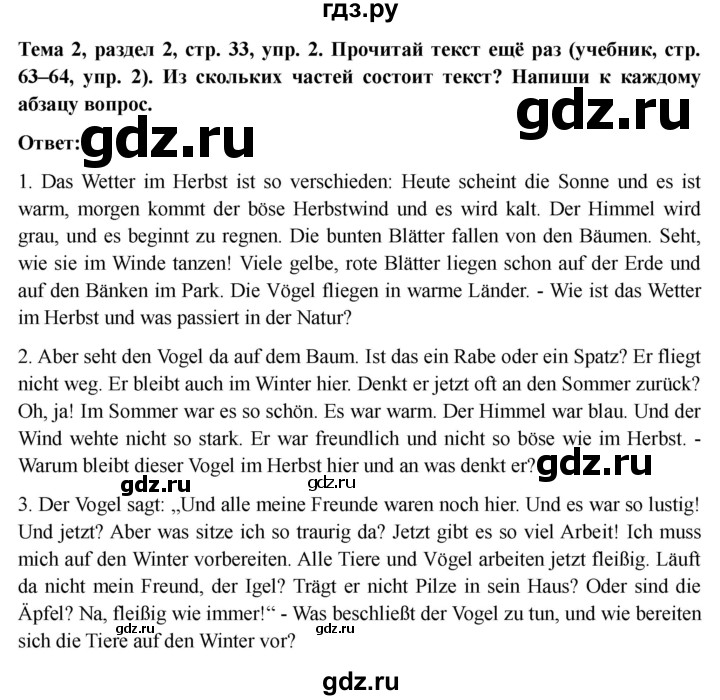 гдз.ру

Тема 2, раздел 2, стр. 33, упр. 2. Прочитай текст ещё раз (учебник, стр. 63–64, упр. 2). Из скольких частей состоит текст? Напиши к каждому абзацу вопрос.

gdz.ru

Ответ: gdz.ru

1. Das Wetter im Herbst ist so verschieden: Heute scheint die Sonne und es ist warm, morgen kommt der böse Herbstwind und es wird kalt. Der Himmel wird grau, und es beginnt zu regnen. Die bunten Blätter fallen von den Bäumen. Seht, wie sie im Winde tanzen! Viele gelbe, rote Blätter liegen schon auf der Erde und auf den Bänken im Park. Die Vögel fliegen in warme Länder. - Wie ist das Wetter im Herbst und was passiert in der Natur?

2. Aber seht den Vogel da auf dem Baum. Ist das ein Rabe oder ein Spatz? Er fliegt nicht weg. Er bleibt auch im Winter hier. Denkt er jetzt oft an den Sommer zurück? Oh, ja! Im Sommer war es so schön. Es war warm. Der Himmel war blau. Und der Wind wehte nicht so stark. Er war freundlich und nicht so böse wie im Herbst. - Warum bleibt dieser Vogel im Herbst hier und an was denkt er? gdz.ru

gdz.ru gdz.ru

3. Der Vogel sagt: „Und alle meine Freunde waren noch hier. Und es war so lustig! Und jetzt? Aber was sitze ich so traurig da? Jetzt gibt es so viel Arbeit! Ich muss mich auf den Winter vorbereiten. Alle Tiere und Vögel arbeiten jetzt fleißig. Läuft da nicht mein Freund, der Igel? Trägt er nicht Pilze in sein Haus? Oder sind die Äpfel? Na, fleißig wie immer!“ - Was beschließt der Vogel zu tun, und wie bereiten sich die Tiere auf den Winter vor?

gdz.ru gdz.ru

gdz.ru